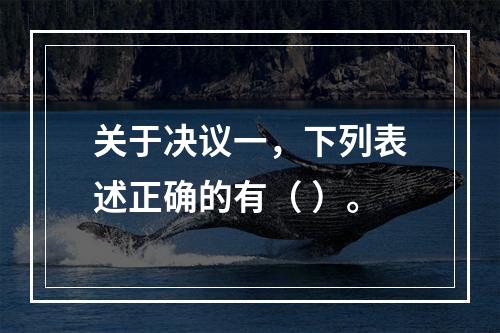 关于决议一，下列表述正确的有（）。